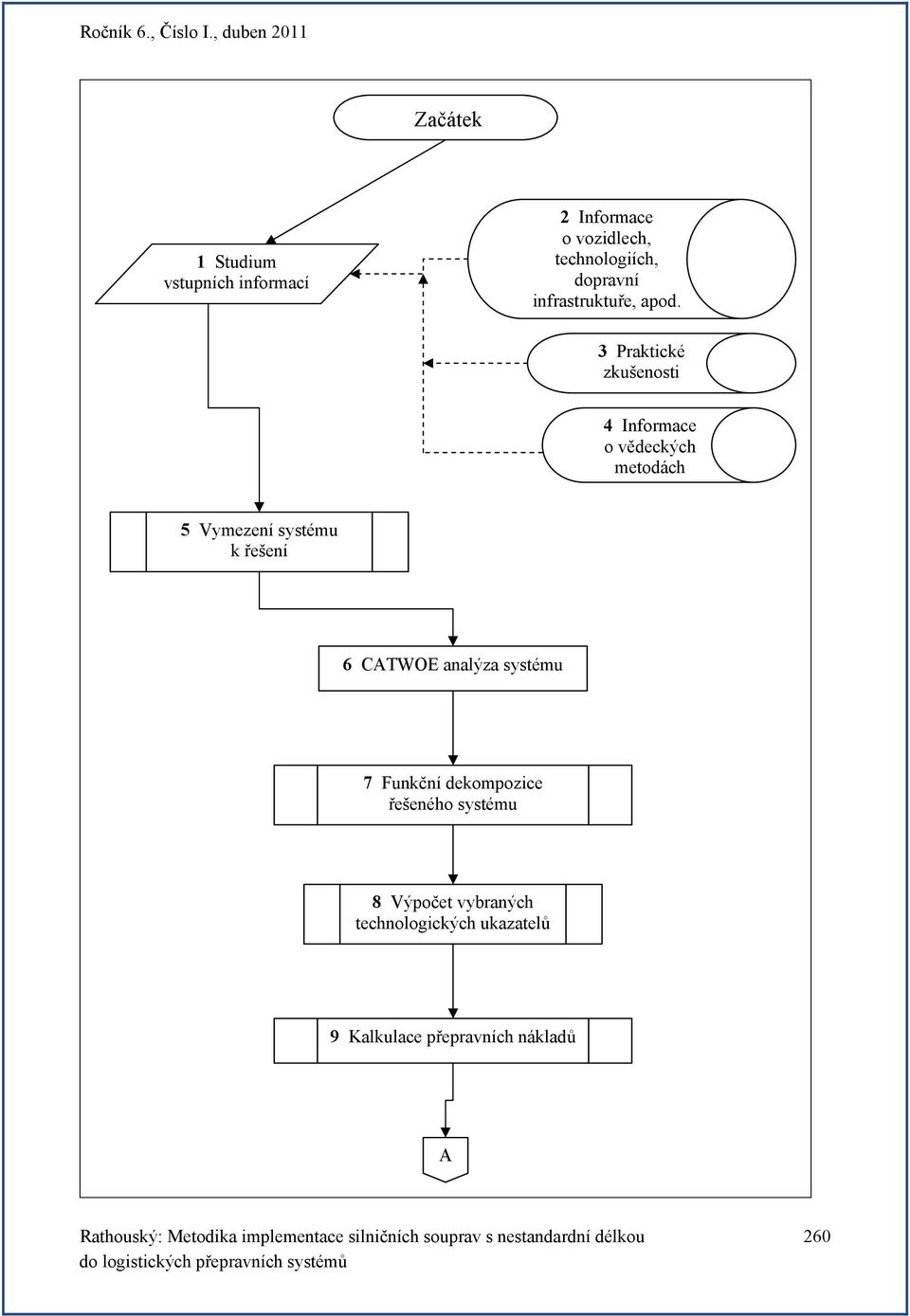 Ročník 6., Číslo I., duben 2011

Začátek

1 Studium vstupních informací

2 Informace o vozidlech, technologiích, dopravní infrastruktuře, apod.

3 Praktické zkušenosti

4 Informace o vědeckých metodách

5 Vymezení systému k řešení

6 CATWOE analýza systému

7 Funkční dekompozice řešeného systému

8 Výpočet vybraných technologických ukazatelů

9 Kalkulace přepravních nákladů

A

Rathouský: Metodika implementace silničních souprav s nestandardní délkou do logistických přepravních systémů

260